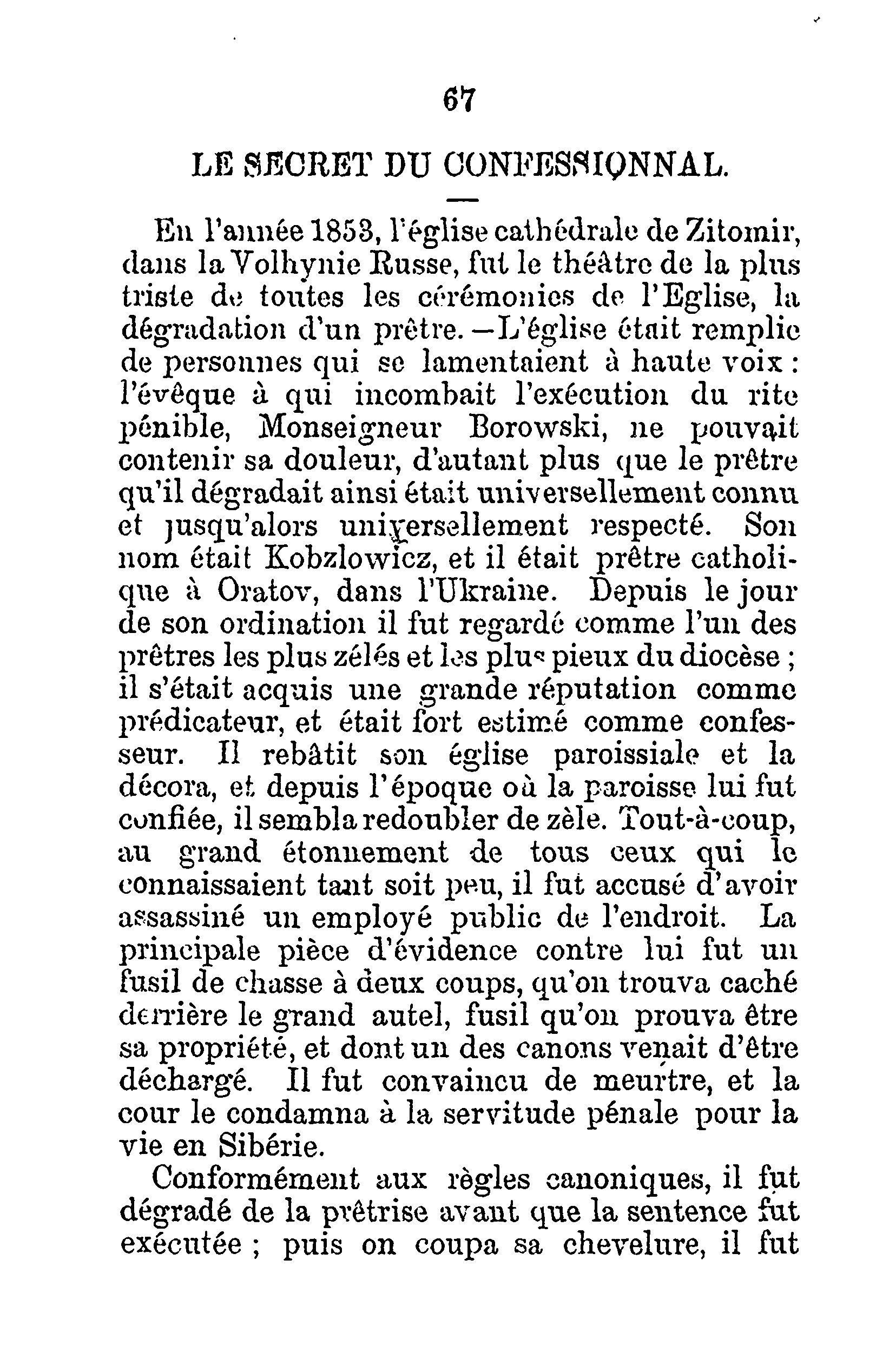 67

LE SECRET DU CONFESSIONNAL.

En l'année 1853, l'église cathédrale de Zitomir, dans la Volhynie Russe, fut le théâtre de la plus triste de toutes les cérémonies de l'Eglise, la dégradation d'un prêtre.—L'église était remplie de personnes qui se lamentaient à haute voix : l'évêque à qui incombait l'exécution du rite pénible, Monseigneur Borowski, ne pouvait contenir sa douleur, d'autant plus que le prêtre qu'il dégradait ainsi était universellement connu et jusqu'alors universellement respecté. Son nom était Kobzlowicz, et il était prêtre catholique à Oratov, dans l'Ukraine. Depuis le jour de son ordination il fut regardé comme l'un des prêtres les plus zélés et les plus pieux du diocèse ; il s'était acquis une grande réputation comme prédicateur, et était fort estimé comme confesseur. Il rebâtit son église paroissiale et la décora, et depuis l'époque où la paroisse lui fut confiée, il sembla redoubler de zèle. Tout-à-coup, au grand étonnement de tous ceux qui le connaissaient tant soit peu, il fut accusé d'avoir assassiné un employé public de l'endroit. La principale pièce d'évidence contre lui fut un fusil de chasse à deux coups, qu'on trouva caché derrière le grand autel, fusil qu'on prouva être sa propriété, et dont un des canons venait d'être déchargé. Il fut convaincu de meurtre, et la cour le condamna à la servitude pénale pour la vie en Sibérie.

Conformément aux règles canoniques, il fut dégradé de la prêtrise avant que la sentence fut exécutée ; puis on coupa sa chevelure, il fut